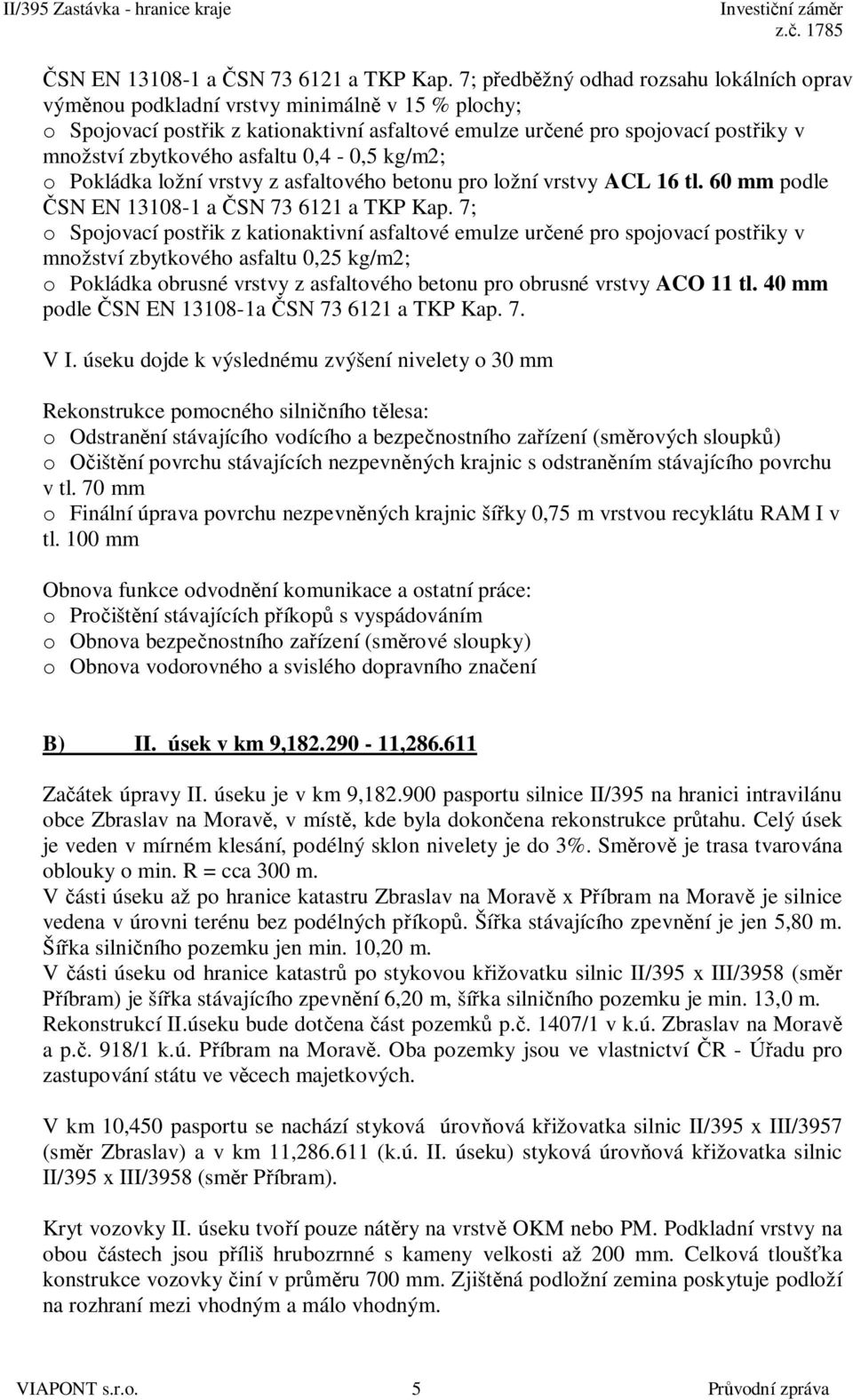 II/395 Zastávka - hranice kraje Investiční záměr
z.č. 1785

ČSN EN 13108-1 a ČSN 73 6121 a TKP Kap. 7; předběžný odhad rozsahu lokálních oprav výměnou podkladní vrstvy minimálně v 15 % plochy;
o Spojovací postřik z kationaktivní asfaltové emulze určené pro spojovací postřiky v množství zbytkového asfaltu 0,4 - 0,5 kg/m2;
o Pokládka ložní vrstvy z asfaltového betonu pro ložní vrstvy ACL 16 tl. 60 mm podle ČSN EN 13108-1 a ČSN 73 6121 a TKP Kap. 7;
o Spojovací postřik z kationaktivní asfaltové emulze určené pro spojovací postřiky v množství zbytkového asfaltu 0,25 kg/m2;
o Pokládka obrusné vrstvy z asfaltového betonu pro obrusné vrstvy ACO 11 tl. 40 mm podle ČSN EN 13108-1a ČSN 73 6121 a TKP Kap. 7.

V I. úseku dojde k výslednému zvýšení nivelety o 30 mm

Rekonstrukce pomocného silničního tělesa:
o Odstranění stávajícího vodícího a bezpečnostního zařízení (směrových sloupků)
o Očištění povrchu stávajících nezpevněných krajnic s odstraněním stávajícího povrchu v tl. 70 mm
o Finální úprava povrchu nezpevněných krajnic šířky 0,75 m vrstvou recyklátu RAM I v tl. 100 mm

Obnova funkce odvodnění komunikace a ostatní práce:
o Pročištění stávajících příkopů s vyspádováním
o Obnova bezpečnostního zařízení (směrové sloupky)
o Obnova vodorovného a svislého dopravního značení

B) II. úsek v km 9,182.290 - 11,286.611

Začátek úpravy II. úseku je v km 9,182.900 pasportu silnice II/395 na hranici intravilánu obce Zbraslav na Moravě, v místě, kde byla dokončena rekonstrukce průtahu. Celý úsek je veden v mírném klesání, podélný sklon nivelety je do 3%. Směrově je trasa tvarována oblouky o min. R = cca 300 m.
V části úseku až po hranice katastru Zbraslav na Moravě x Příbram na Moravě je silnice vedena v úrovni terénu bez podélných příkopů. Šířka stávajícího zpevnění je jen 5,80 m. Šířka silničního pozemku jen min. 10,20 m.
V části úseku od hranice katastrů po stykovou křižovatku silnic II/395 x III/3958 (směr Příbram) je šířka stávajícího zpevnění 6,20 m, šířka silničního pozemku je min. 13,0 m. Rekonstrukcí II.úseku bude dotčena část pozemků p.č. 1407/1 v k.ú. Zbraslav na Moravě a p.č. 918/1 k.ú. Příbram na Moravě. Oba pozemky jsou ve vlastnictví ČR - Úřadu pro zastupování státu ve věcech majetkových.

V km 10,450 pasportu se nachází styková úrovňová křižovatka silnic II/395 x III/3957 (směr Zbraslav) a v km 11,286.611 (k.ú. II. úseku) styková úrovňová křižovatka silnic II/395 x III/3958 (směr Příbram).

Kryt vozovky II. úseku tvoří pouze nátěry na vrstvě OKM nebo PM. Podkladní vrstvy na obou částech jsou příliš hrubozrnné s kameny velkosti až 200 mm. Celková tloušťka konstrukce vozovky činí v průměru 700 mm. Zjištěná podložní zemina poskytuje podloží na rozhraní mezi vhodným a málo vhodným.

VIAPONT s.r.o. 5 Průvodní zpráva